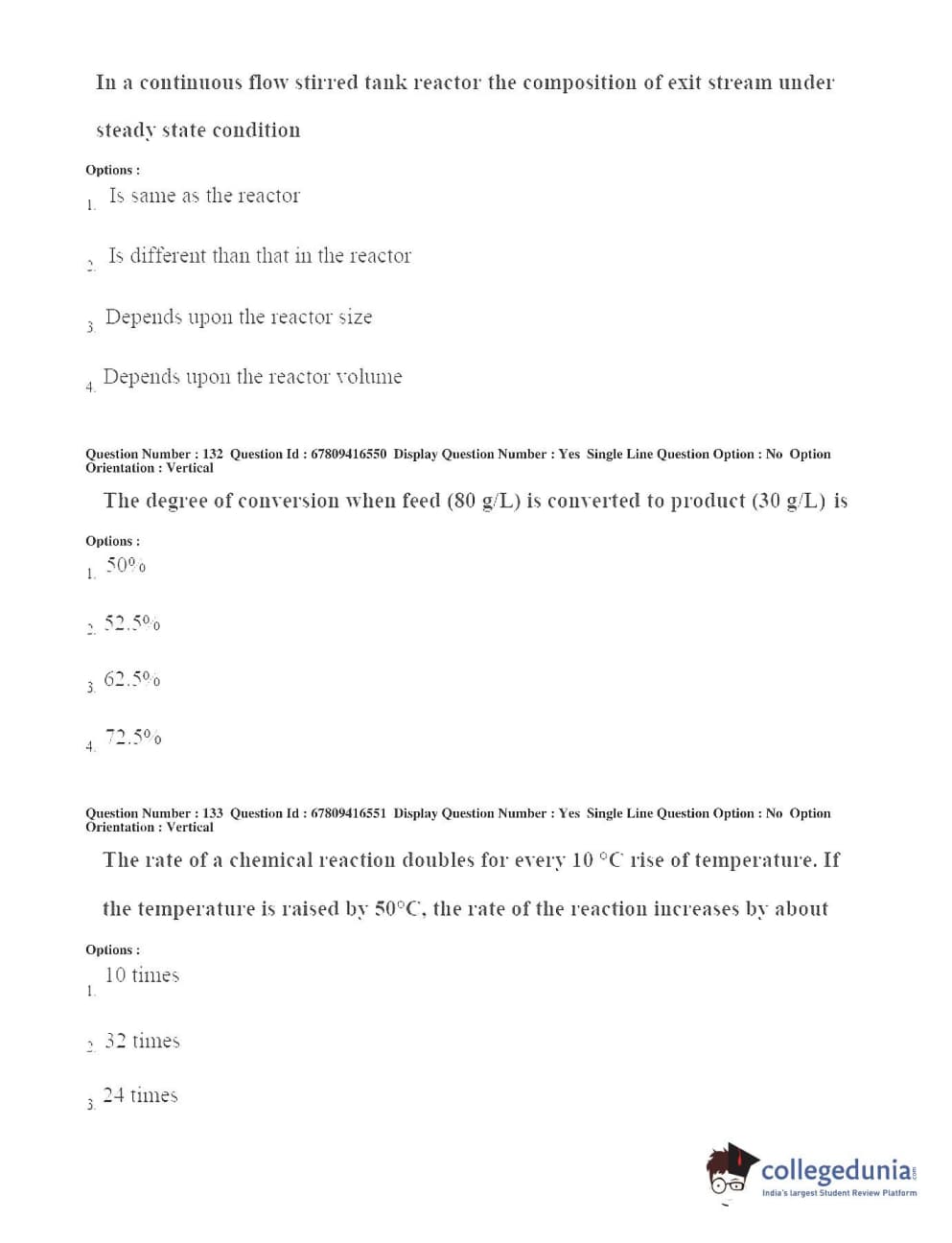 In a continuous flow stirred tank reactor the composition of exit stream under steady state condition

Options :
1. Is same as the reactor

2. Is different than that in the reactor

3. Depends upon the reactor size

4. Depends upon the reactor volume

Question Number : 132 Question Id : 67809416550 Display Question Number : Yes Single Line Question Option : No Option Orientation : Vertical

The degree of conversion when feed (80 g/L) is converted to product (30 g/L) is

Options :
1. 50%

2. 52.5%

3. 62.5%

4. 72.5%

Question Number : 133 Question Id : 67809416551 Display Question Number : Yes Single Line Question Option : No Option Orientation : Vertical

The rate of a chemical reaction doubles for every 10 °C rise of temperature. If the temperature is raised by 50°C, the rate of the reaction increases by about

Options :
1. 10 times

2. 32 times

3. 24 times

collegedunia.com
India's largest Student Review Platform